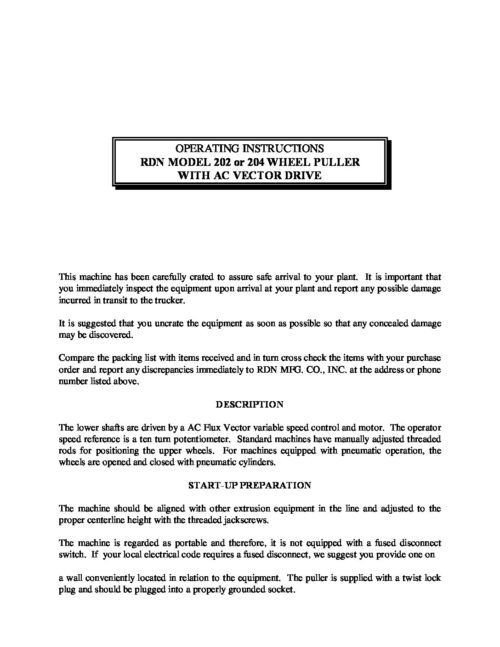 OPERATING INSTRUCTIONS
RDN MODEL 202 or 204 WHEEL PULLER
WITH AC VECTOR DRIVE

This machine has been carefully crated to assure safe arrival to your plant. It is important that you immediately inspect the equipment upon arrival at your plant and report any possible damage incurred in transit to the trucker.

It is suggested that you uncrate the equipment as soon as possible so that any concealed damage may be discovered.

Compare the packing list with items received and in turn cross check the items with your purchase order and report any discrepancies immediately to RDN MFG. CO., INC. at the address or phone number listed above.

DESCRIPTION

The lower shafts are driven by a AC Flux Vector variable speed control and motor. The operator speed reference is a ten turn potentiometer. Standard machines have manually adjusted threaded rods for positioning the upper wheels. For machines equipped with pneumatic operation, the wheels are opened and closed with pneumatic cylinders.

START-UP PREPARATION

The machine should be aligned with other extrusion equipment in the line and adjusted to the proper centerline height with the threaded jackscrews.

The machine is regarded as portable and therefore, it is not equipped with a fused disconnect switch. If your local electrical code requires a fused disconnect, we suggest you provide one on

a wall conveniently located in relation to the equipment. The puller is supplied with a twist lock plug and should be plugged into a properly grounded socket.